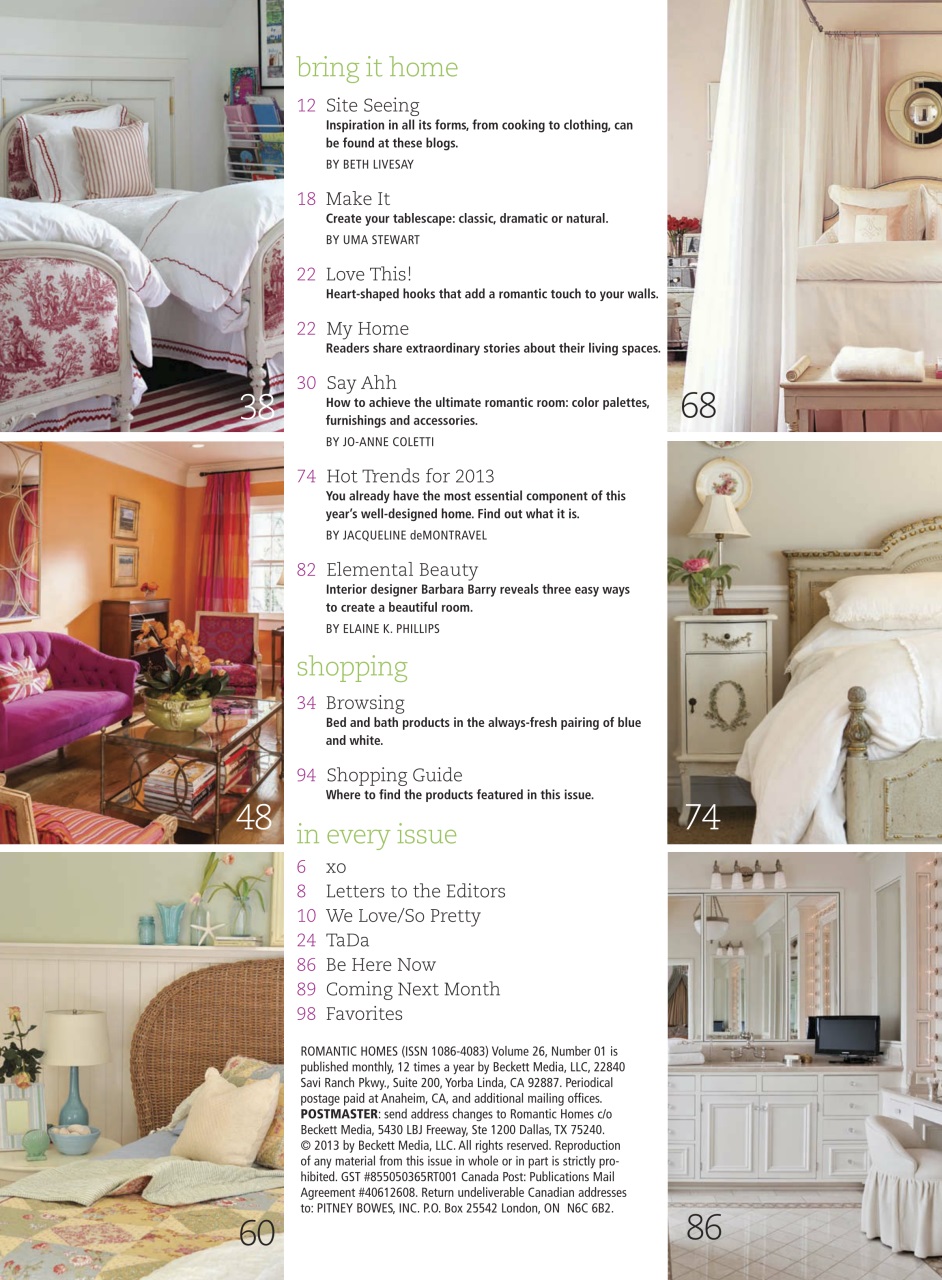 38

48

60

bring it home

12 Site Seeing
Inspiration in all its forms, from cooking to clothing, can be found at these blogs.
BY BETH LIVESAY

18 Make It
Create your tablescape: classic, dramatic or natural.
BY UMA STEWART

22 Love This!
Heart-shaped hooks that add a romantic touch to your walls.

22 My Home
Readers share extraordinary stories about their living spaces.

30 Say Ahh
How to achieve the ultimate romantic room: color palettes, furnishings and accessories.
BY JO-ANNE COLETTI

74 Hot Trends for 2013
You already have the most essential component of this year's well-designed home. Find out what it is.
BY JACQUELINE deMONTRAVEL

82 Elemental Beauty
Interior designer Barbara Barry reveals three easy ways to create a beautiful room.
BY ELAINE K. PHILLIPS

shopping

34 Browsing
Bed and bath products in the always-fresh pairing of blue and white.

94 Shopping Guide
Where to find the products featured in this issue.

in every issue

6 xo
8 Letters to the Editors
10 We Love/So Pretty
24 TaDa
86 Be Here Now
89 Coming Next Month
98 Favorites

ROMANTIC HOMES (ISSN 1086-4083) Volume 26, Number 01 is published monthly, 12 times a year by Beckett Media, LLC, 22840 Savi Ranch Pkwy., Suite 200, Yorba Linda, CA 92887. Periodical postage paid at Anaheim, CA, and additional mailing offices. POSTMASTER: send address changes to Romantic Homes c/o Beckett Media, 5430 LBJ Freeway, Ste 1200 Dallas, TX 75240. © 2013 by Beckett Media, LLC. All rights reserved. Reproduction of any material from this issue in whole or in part is strictly prohibited. GST #855050365RT001 Canada Post: Publications Mail Agreement #40612608. Return undeliverable Canadian addresses to: PITNEY BOWES, INC. P.O. Box 25542 London, ON N6C 6B2.

68

74

86